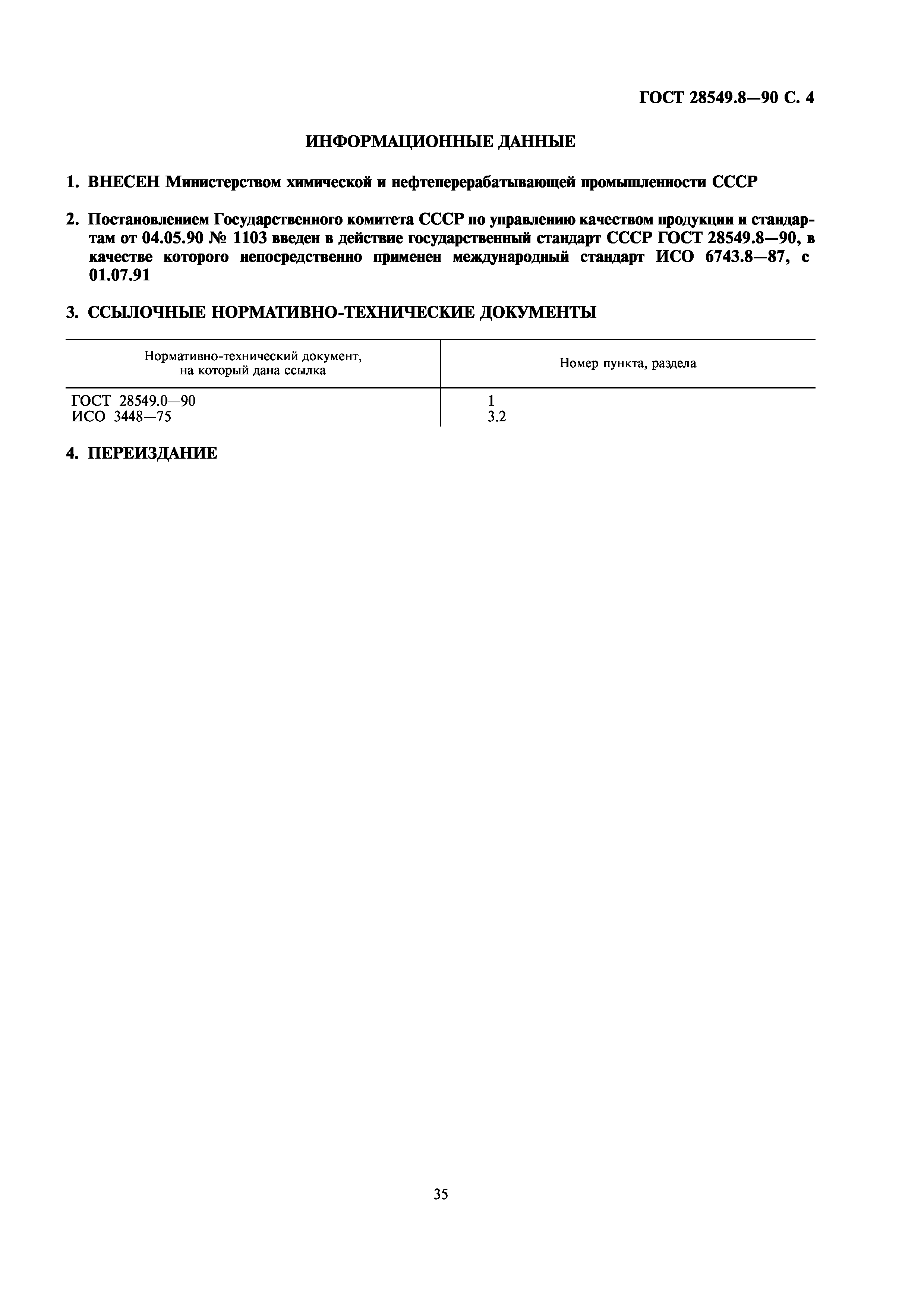 ГОСТ 28549.8—90 С. 4

ИНФОРМАЦИОННЫЕ ДАННЫЕ

1. ВНЕСЕН Министерством химической и нефтеперерабатывающей промышленности СССР

2. Постановлением Государственного комитета СССР по управлению качеством продукции и стандартам от 04.05.90 № 1103 введен в действие государственный стандарт СССР ГОСТ 28549.8—90, в качестве которого непосредственно применен международный стандарт ИСО 6743.8—87, с 01.07.91

3. ССЫЛОЧНЫЕ НОРМАТИВНО-ТЕХНИЧЕСКИЕ ДОКУМЕНТЫ

| Нормативно-технический документ, на который дана ссылка | Номер пункта, раздела |
|---|---|
| ГОСТ 28549.0—90 | 1 |
| ИСО 3448—75 | 3.2 |

4. ПЕРЕИЗДАНИЕ

35